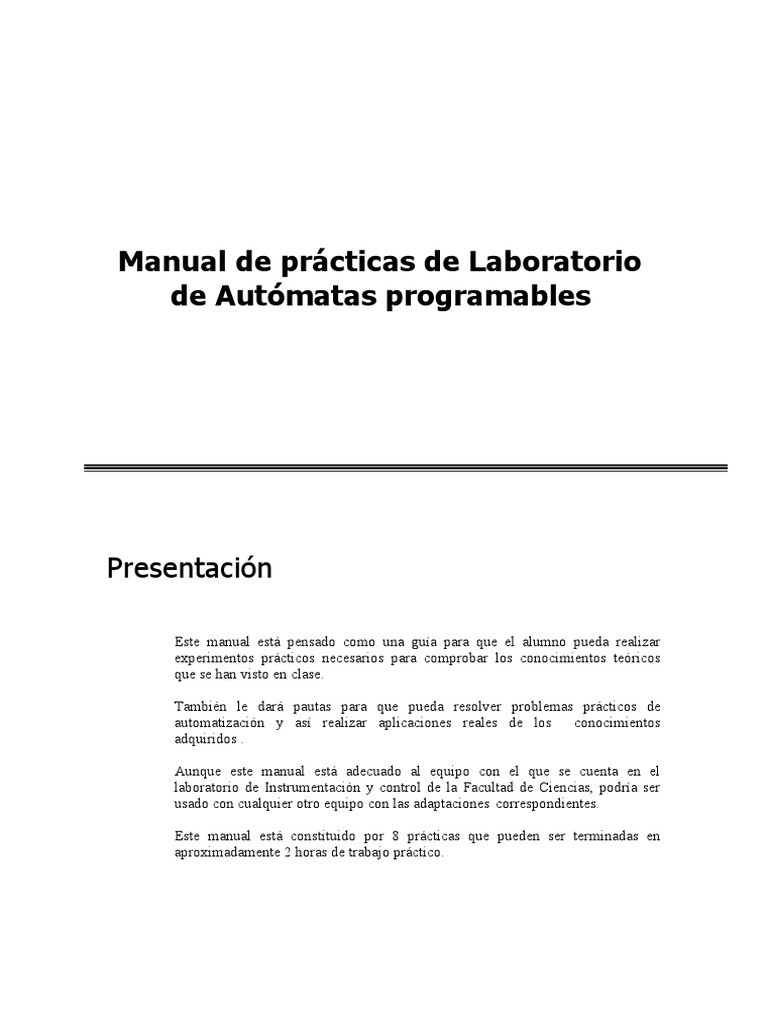 Manual de prácticas de Laboratorio de Autómatas programables

Presentación

Este manual está pensado como una guía para que el alumno pueda realizar experimentos prácticos necesarios para comprobar los conocimientos teóricos que se han visto en clase.

También le dará pautas para que pueda resolver problemas prácticos de automatización y así realizar aplicaciones reales de los conocimientos adquiridos .

Aunque este manual está adecuado al equipo con el que se cuenta en el laboratorio de Instrumentación y control de la Facultad de Ciencias, podría ser usado con cualquier otro equipo con las adaptaciones correspondientes.

Este manual está constituido por 8 prácticas que pueden ser terminadas en aproximadamente 2 horas de trabajo práctico.